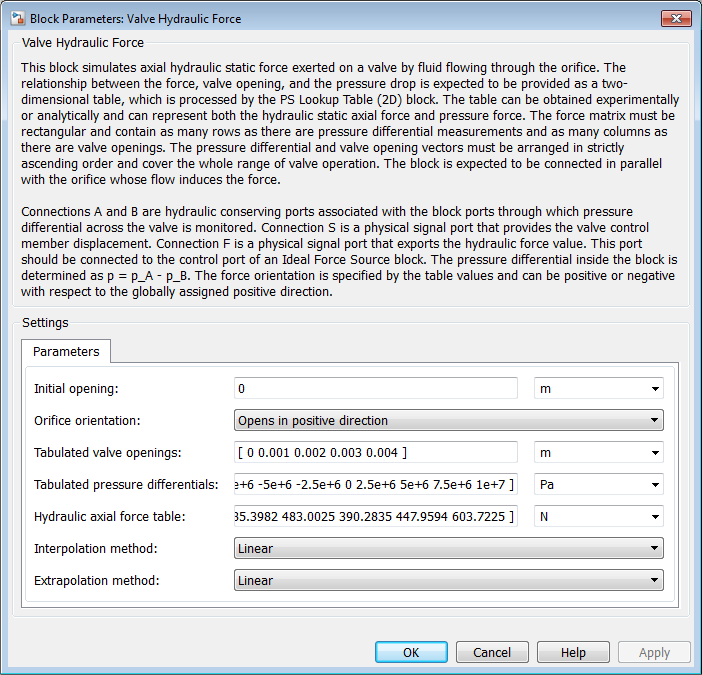 Block Parameters: Valve Hydraulic Force

Valve Hydraulic Force

This block simulates axial hydraulic static force exerted on a valve by fluid flowing through the orifice. The relationship between the force, valve opening, and the pressure drop is expected to be provided as a two-dimensional table, which is processed by the PS Lookup Table (2D) block. The table can be obtained experimentally or analytically and can represent both the hydraulic static axial force and pressure force. The force matrix must be rectangular and contain as many rows as there are pressure differential measurements and as many columns as there are valve openings. The pressure differential and valve opening vectors must be arranged in strictly ascending order and cover the whole range of valve operation. The block is expected to be connected in parallel with the orifice whose flow induces the force.

Connections A and B are hydraulic conserving ports associated with the block ports through which pressure differential across the valve is monitored. Connection S is a physical signal port that provides the valve control member displacement. Connection F is a physical signal port that exports the hydraulic force value. This port should be connected to the control port of an Ideal Force Source block. The pressure differential inside the block is determined as p = p_A - p_B. The force orientation is specified by the table values and can be positive or negative with respect to the globally assigned positive direction.

Settings

Parameters

Initial opening: 0 m

Orifice orientation: Opens in positive direction

Tabulated valve openings: [ 0 0.001 0.002 0.003 0.004 ] m

Tabulated pressure differentials: e+6 -5e+6 -2.5e+6 0 2.5e+6 5e+6 7.5e+6 1e+7 ] Pa

Hydraulic axial force table: 35.3982 483.0025 390.2835 447.9594 603.7225 ] N

Interpolation method: Linear

Extrapolation method: Linear

OK Cancel Help Apply